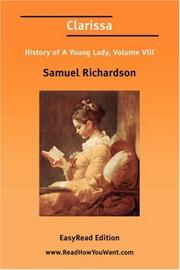 Clarissa

History of A Young Lady, Volume VIII

Samuel Richardson

EasyRead Edition

www.ReadHowYouWant.com